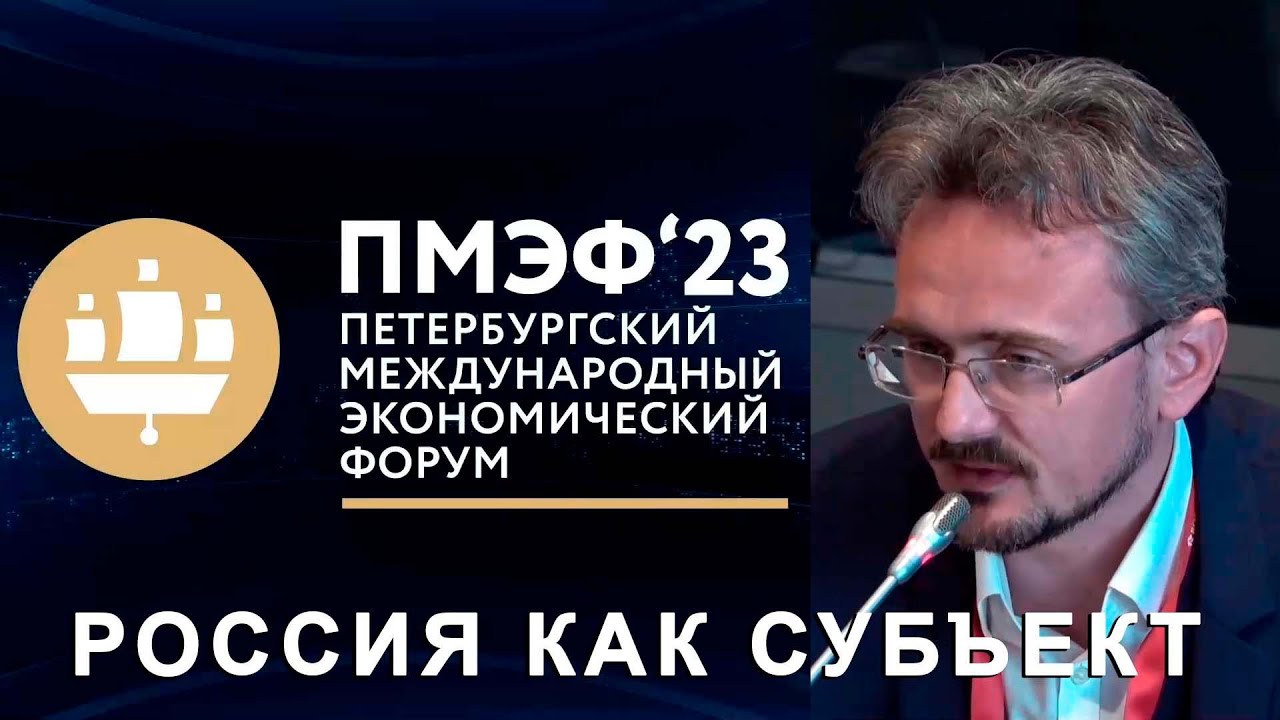 ПМЭФ‘23
ПЕТЕРБУРГСКИЙ
МЕЖДУНАРОДНЫЙ
ЭКОНОМИЧЕСКИЙ
ФОРУМ

РОССИЯ КАК СУБЪЕКТ